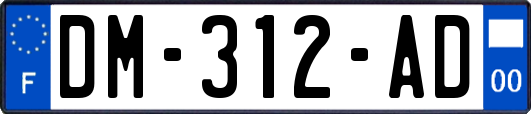 F
DM-312-AD
00